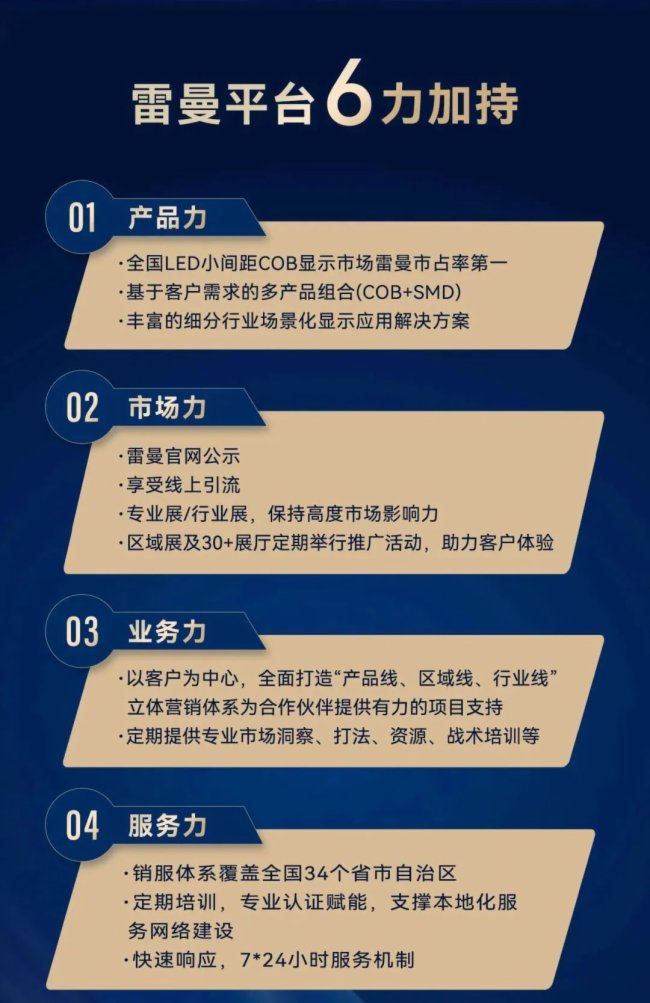 雷曼平台6力加持

01 产品力

• 全国LED小间距COB显示市场雷曼市占率第一
• 基于客户需求的多产品组合(COB+SMD)
• 丰富的细分行业场景化显示应用解决方案

02 市场力

• 雷曼官网公示
• 享受线上引流
• 专业展/行业展，保持高度市场影响力
• 区域展及30+展厅定期举行推广活动，助力客户体验

03 业务力

• 以客户为中心，全面打造“产品线、区域线、行业线”立体营销体系为合作伙伴提供有力的项目支持
• 定期提供专业市场洞察、打法、资源、战术培训等

04 服务力

• 销服体系覆盖全国34个省市自治区
• 定期培训，专业认证赋能，支撑本地化服务网络建设
• 快速响应，7*24小时服务机制